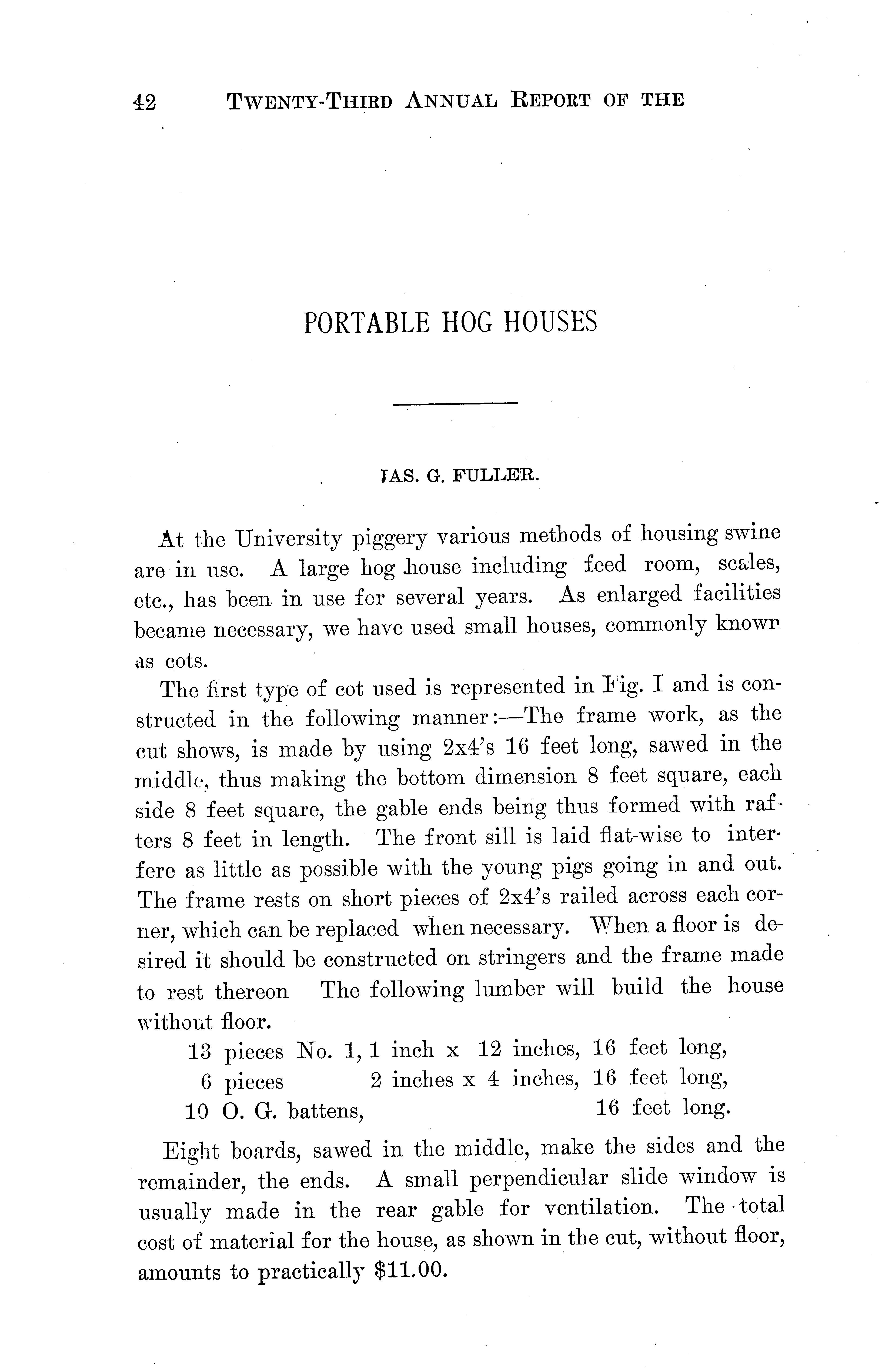 42 TWENTY-THIRD ANNUAL REPORT OF THE

PORTABLE HOG HOUSES

JAS. G. FULLER.

At the University piggery various methods of housing swine are in use. A large hog house including feed room, scales, etc., has been in use for several years. As enlarged facilities became necessary, we have used small houses, commonly known as cots.

The first type of cot used is represented in Fig. I and is constructed in the following manner:—The frame work, as the cut shows, is made by using 2x4's 16 feet long, sawed in the middle, thus making the bottom dimension 8 feet square, each side 8 feet square, the gable ends being thus formed with rafters 8 feet in length. The front sill is laid flat-wise to interfere as little as possible with the young pigs going in and out. The frame rests on short pieces of 2x4's railed across each corner, which can be replaced when necessary. When a floor is desired it should be constructed on stringers and the frame made to rest thereon The following lumber will build the house without floor.

13 pieces No. 1, 1 inch x 12 inches, 16 feet long,
6 pieces 2 inches x 4 inches, 16 feet long,
10 O. G. battens, 16 feet long.

Eight boards, sawed in the middle, make the sides and the remainder, the ends. A small perpendicular slide window is usually made in the rear gable for ventilation. The total cost of material for the house, as shown in the cut, without floor, amounts to practically $11.00.